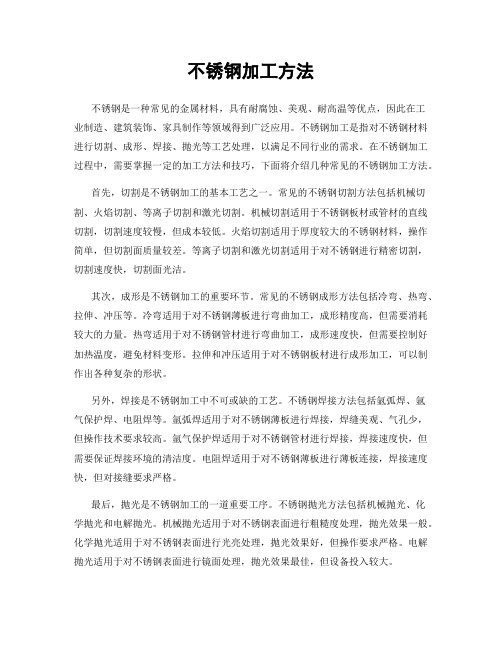 不锈钢加工方法

不锈钢是一种常见的金属材料，具有耐腐蚀、美观、耐高温等优点，因此在工业制造、建筑装饰、家具制作等领域得到广泛应用。不锈钢加工是指对不锈钢材料进行切割、成形、焊接、抛光等工艺处理，以满足不同行业的需求。在不锈钢加工过程中，需要掌握一定的加工方法和技巧，下面将介绍几种常见的不锈钢加工方法。

首先，切割是不锈钢加工的基本工艺之一。常见的不锈钢切割方法包括机械切割、火焰切割、等离子切割和激光切割。机械切割适用于不锈钢板材或管材的直线切割，切割速度较慢，但成本较低。火焰切割适用于厚度较大的不锈钢材料，操作简单，但切割面质量较差。等离子切割和激光切割适用于对不锈钢进行精密切割，切割速度快，切割面光洁。

其次，成形是不锈钢加工的重要环节。常见的不锈钢成形方法包括冷弯、热弯、拉伸、冲压等。冷弯适用于对不锈钢薄板进行弯曲加工，成形精度高，但需要消耗较大的力量。热弯适用于对不锈钢管材进行弯曲加工，成形速度快，但需要控制好加热温度，避免材料变形。拉伸和冲压适用于对不锈钢板材进行成形加工，可以制作出各种复杂的形状。

另外，焊接是不锈钢加工中不可或缺的工艺。不锈钢焊接方法包括氩弧焊、氩气保护焊、电阻焊等。氩弧焊适用于对不锈钢薄板进行焊接，焊缝美观、气孔少，但操作技术要求较高。氩气保护焊适用于对不锈钢管材进行焊接，焊接速度快，但需要保证焊接环境的清洁度。电阻焊适用于对不锈钢薄板进行薄板连接，焊接速度快，但对接缝要求严格。

最后，抛光是不锈钢加工的一道重要工序。不锈钢抛光方法包括机械抛光、化学抛光和电解抛光。机械抛光适用于对不锈钢表面进行粗糙度处理，抛光效果一般。化学抛光适用于对不锈钢表面进行光亮处理，抛光效果好，但操作要求严格。电解抛光适用于对不锈钢表面进行镜面处理，抛光效果最佳，但设备投入较大。